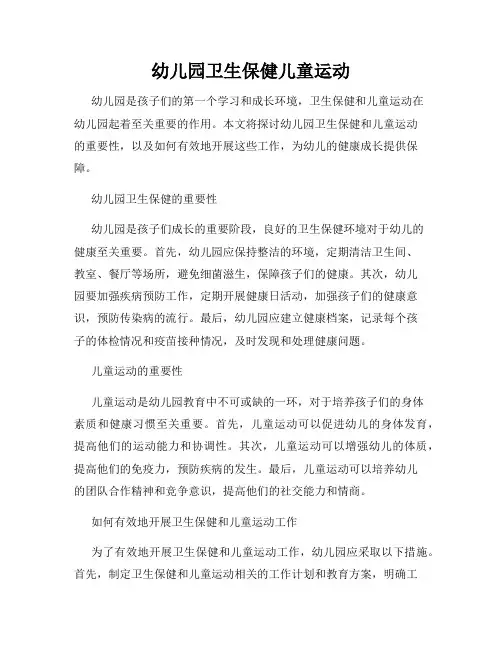 幼儿园卫生保健儿童运动

幼儿园是孩子们的第一个学习和成长环境，卫生保健和儿童运动在幼儿园起着至关重要的作用。本文将探讨幼儿园卫生保健和儿童运动的重要性，以及如何有效地开展这些工作，为幼儿的健康成长提供保障。

幼儿园卫生保健的重要性

幼儿园是孩子们成长的重要阶段，良好的卫生保健环境对于幼儿的健康至关重要。首先，幼儿园应保持整洁的环境，定期清洁卫生间、教室、餐厅等场所，避免细菌滋生，保障孩子们的健康。其次，幼儿园要加强疾病预防工作，定期开展健康日活动，加强孩子们的健康意识，预防传染病的流行。最后，幼儿园应建立健康档案，记录每个孩子的体检情况和疫苗接种情况，及时发现和处理健康问题。

儿童运动的重要性

儿童运动是幼儿园教育中不可或缺的一环，对于培养孩子们的身体素质和健康习惯至关重要。首先，儿童运动可以促进幼儿的身体发育，提高他们的运动能力和协调性。其次，儿童运动可以增强幼儿的体质，提高他们的免疫力，预防疾病的发生。最后，儿童运动可以培养幼儿的团队合作精神和竞争意识，提高他们的社交能力和情商。

如何有效地开展卫生保健和儿童运动工作

为了有效地开展卫生保健和儿童运动工作，幼儿园应采取以下措施。首先，制定卫生保健和儿童运动相关的工作计划和教育方案，明确工